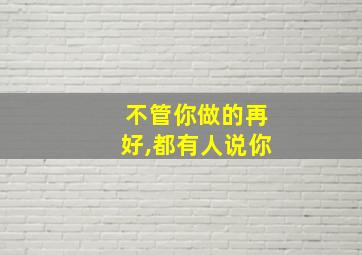 不管你做的再好,都有人说你